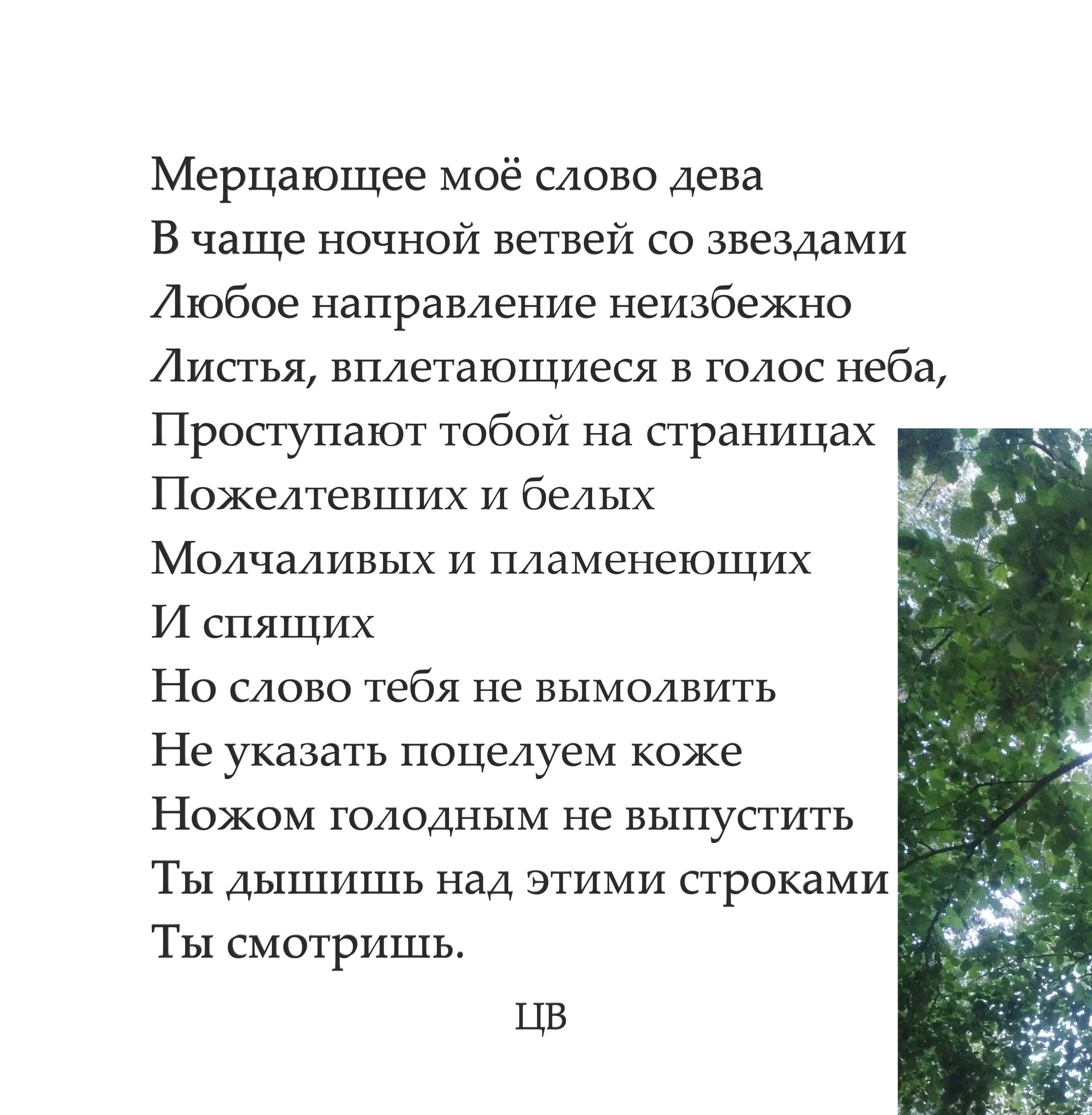 Мерцающее моё слово дева
В чаще ночной ветвей со звездами
Любое направление неизбежно
Листья, вплетающиеся в голос неба,
Проступают тобой на страницах
Пожелтевших и белых
Молчаливых и пламенеющих
И спящих
Но слово тебя не вымолвить
Не указать поцелуем коже
Ножом голодным не выпустить
Ты дышишь над этими строками
Ты смотришь.

ЦВ